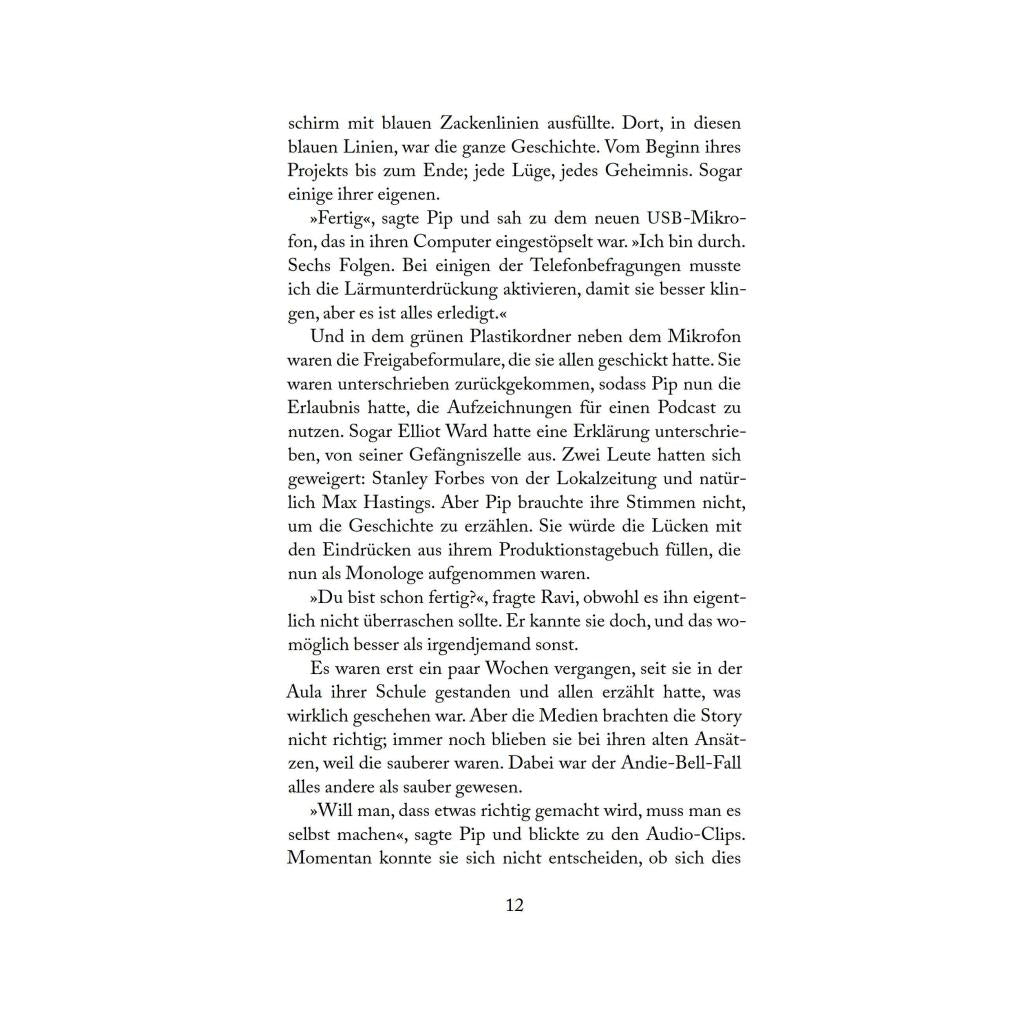 schirm mit blauen Zackenlinien ausfüllte. Dort, in diesen blauen Linien, war die ganze Geschichte. Vom Beginn ihres Projekts bis zum Ende; jede Lüge, jedes Geheimnis. Sogar einige ihrer eigenen.

»Fertig«, sagte Pip und sah zu dem neuen USB-Mikrofon, das in ihren Computer eingestöpselt war. »Ich bin durch. Sechs Folgen. Bei einigen der Telefonbefragungen musste ich die Lärmunterdrückung aktivieren, damit sie besser klingen, aber es ist alles erledigt.«

Und in dem grünen Plastikordner neben dem Mikrofon waren die Freigabeformulare, die sie allen geschickt hatte. Sie waren unterschrieben zurückgekommen, sodass Pip nun die Erlaubnis hatte, die Aufzeichnungen für einen Podcast zu nutzen. Sogar Elliot Ward hatte eine Erklärung unterschrieben, von seiner Gefängniszelle aus. Zwei Leute hatten sich geweigert: Stanley Forbes von der Lokalzeitung und natürlich Max Hastings. Aber Pip brauchte ihre Stimmen nicht, um die Geschichte zu erzählen. Sie würde die Lücken mit den Eindrücken aus ihrem Produktionstagebuch füllen, die nun als Monologe aufgenommen waren.

»Du bist schon fertig?«, fragte Ravi, obwohl es ihn eigentlich nicht überraschen sollte. Er kannte sie doch, und das womöglich besser als irgendjemand sonst.

Es waren erst ein paar Wochen vergangen, seit sie in der Aula ihrer Schule gestanden und allen erzählt hatte, was wirklich geschehen war. Aber die Medien brachten die Story nicht richtig; immer noch blieben sie bei ihren alten Ansätzen, weil die sauberer waren. Dabei war der Andie-Bell-Fall alles andere als sauber gewesen.

»Will man, dass etwas richtig gemacht wird, muss man es selbst machen«, sagte Pip und blickte zu den Audio-Clips. Momentan konnte sie sich nicht entscheiden, ob sich dies

12